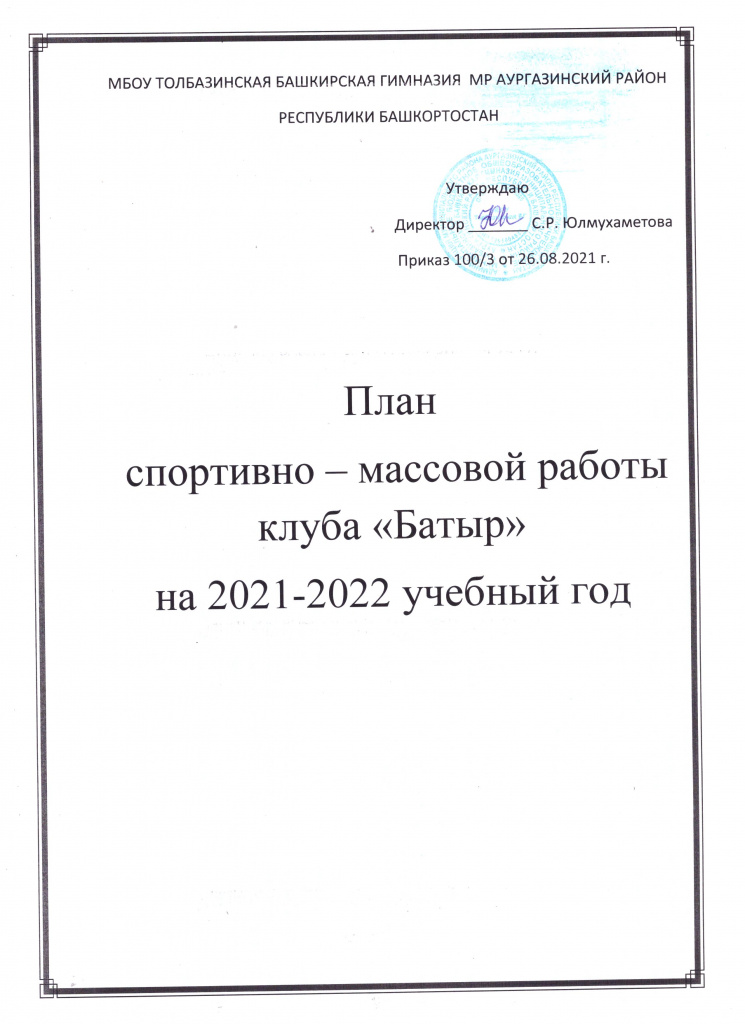 МБОУ ТОЛБАЗИНСКАЯ БАШКИРСКАЯ ГИМНАЗИЯ МР АУРГАЗИНСКИЙ РАЙОН

РЕСПУБЛИКИ БАШКОРТОСТАН

Утверждаю

Директор ____ С.Р. Юлмухаметова

Приказ 100/3 от 26.08.2021 г.

План

спортивно – массовой работы клуба «Батыр»

на 2021-2022 учебный год